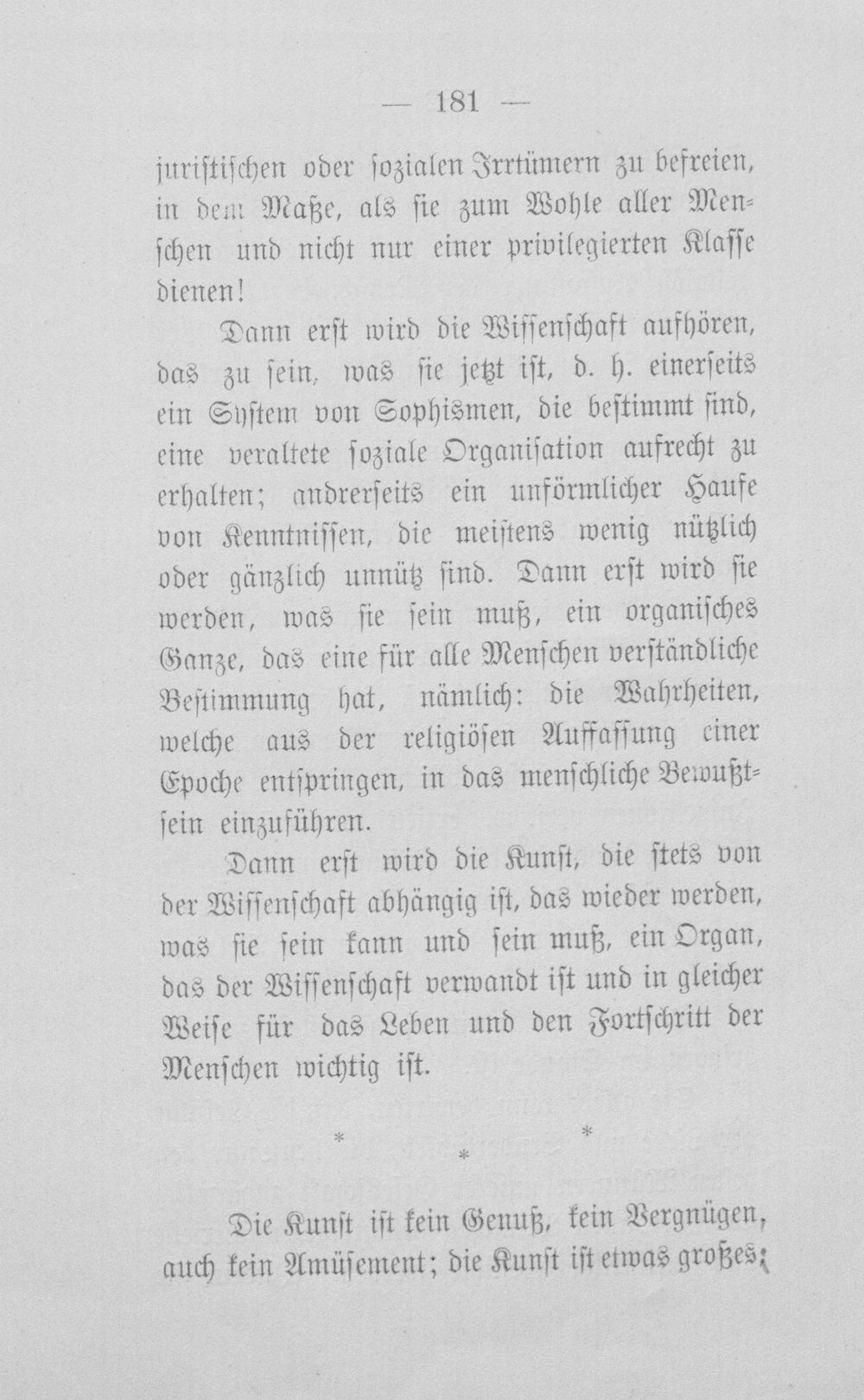 — 181 —

juristischen oder sozialen Irrtümern zu befreien, in dem Maße, als sie zum Wohle aller Menschen und nicht nur einer privilegierten Klasse dienen!

Dann erst wird die Wissenschaft aufhören, das zu sein, was sie jetzt ist, d. h. einerseits ein System von Sophismen, die bestimmt sind, eine veraltete soziale Organisation aufrecht zu erhalten; andrerseits ein unförmlicher Haufe von Kenntnissen, die meistens wenig nützlich oder gänzlich unnütz sind. Dann erst wird sie werden, was sie sein muß, ein organisches Ganze, das eine für alle Menschen verständliche Bestimmung hat, nämlich: die Wahrheiten, welche aus der religiösen Auffassung einer Epoche entspringen, in das menschliche Bewußtsein einzuführen.

Dann erst wird die Kunst, die stets von der Wissenschaft abhängig ist, das wieder werden, was sie sein kann und sein muß, ein Organ, das der Wissenschaft verwandt ist und in gleicher Weise für das Leben und den Fortschritt der Menschen wichtig ist.

* * *

Die Kunst ist kein Genuß, kein Vergnügen, auch kein Amüsement; die Kunst ist etwas großes;